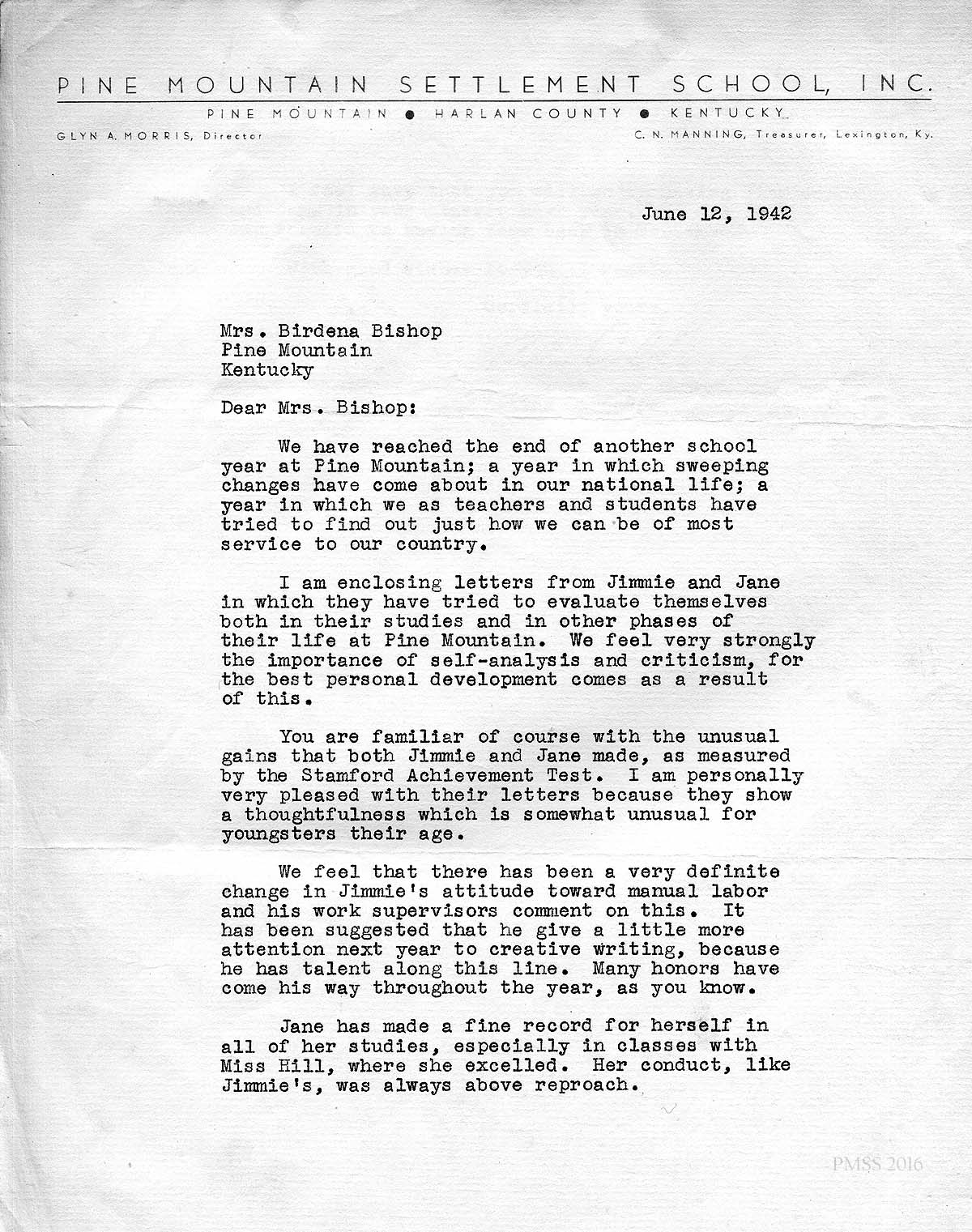 PINE MOUNTAIN SETTLEMENT SCHOOL, INC.

PINE MOUNTAIN ● HARLAN COUNTY ● KENTUCKY

GLYN A. MORRIS, Director

C. N. MANNING, Treasurer, Lexington, Ky.

June 12, 1942

Mrs. Birdena Bishop
Pine Mountain
Kentucky

Dear Mrs. Bishop:

We have reached the end of another school year at Pine Mountain; a year in which sweeping changes have come about in our national life; a year in which we as teachers and students have tried to find out just how we can be of most service to our country.

I am enclosing letters from Jimmie and Jane in which they have tried to evaluate themselves both in their studies and in other phases of their life at Pine Mountain. We feel very strongly the importance of self-analysis and criticism, for the best personal development comes as a result of this.

You are familiar of course with the unusual gains that both Jimmie and Jane made, as measured by the Stamford Achievement Test. I am personally very pleased with their letters because they show a thoughtfulness which is somewhat unusual for youngsters their age.

We feel that there has been a very definite change in Jimmie's attitude toward manual labor and his work supervisors comment on this. It has been suggested that he give a little more attention next year to creative writing, because he has talent along this line. Many honors have come his way throughout the year, as you know.

Jane has made a fine record for herself in all of her studies, especially in classes with Miss Hill, where she excelled. Her conduct, like Jimmie's, was always above reproach.

PMSS 2016